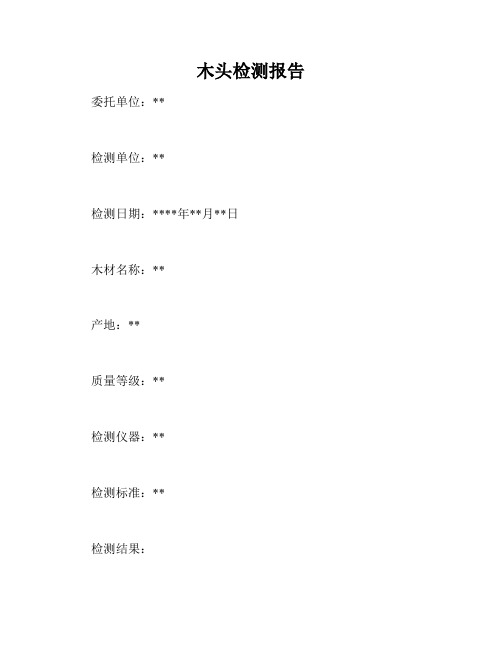 木头检测报告

委托单位：**

检测单位：**

检测日期：****年**月**日

木材名称：**

产地：**

质量等级：**

检测仪器：**

检测标准：**

检测结果：